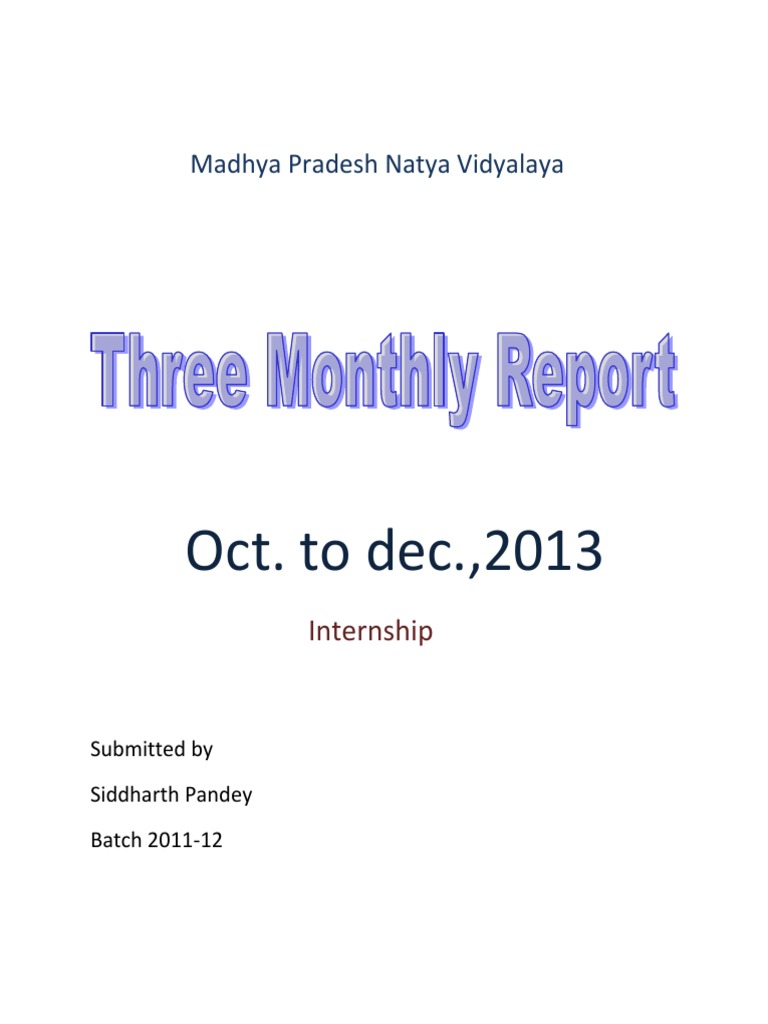 Madhya Pradesh Natya Vidyalaya

Three Monthly Report

Oct. to dec.,2013

Internship

Submitted by

Siddharth Pandey

Batch 2011-12